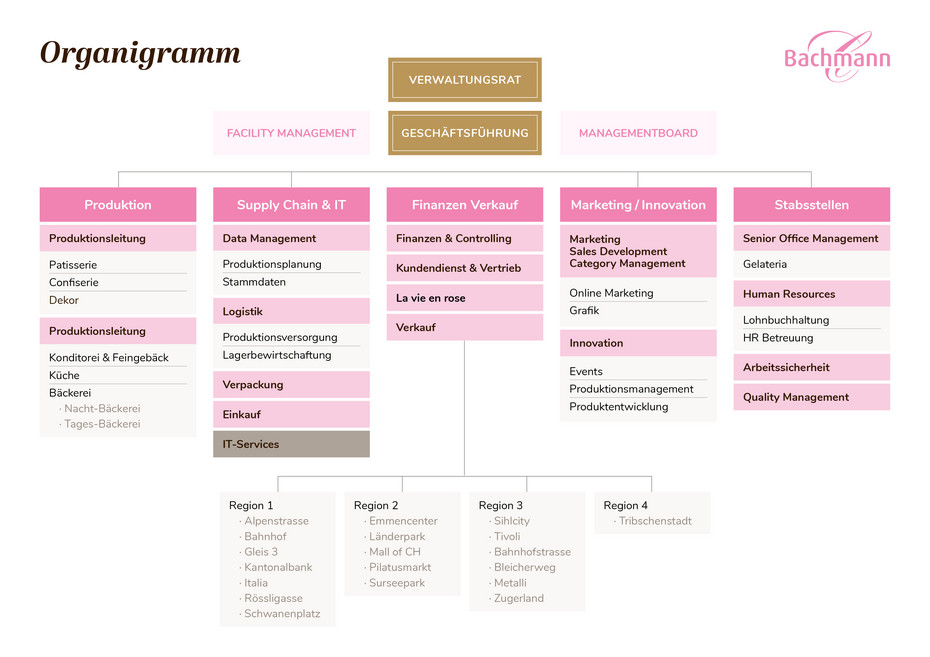 Organigramm

Bachmann

VERWALTUNGSRAT

FACILITY MANAGEMENT

GESCHÄFTSFÜHRUNG

MANAGEMENTBOARD

Produktion

Produktionsleitung

Patisserie
Confiserie
Dekor

Produktionsleitung

Konditorei & Feingebäck
Küche
Bäckerei
· Nacht-Bäckerei
· Tages-Bäckerei

Supply Chain & IT

Data Management

Produktionsplanung
Stammdaten

Logistik

Produktionsversorgung
Lagerbewirtschaftung

Verpackung

Einkauf

IT-Services

Finanzen Verkauf

Finanzen & Controlling

Kundendienst & Vertrieb

La vie en rose

Verkauf

Marketing / Innovation

Marketing
Sales Development
Category Management

Online Marketing
Grafik

Innovation

Events
Produktionsmanagement
Produktentwicklung

Stabsstellen

Senior Office Management

Gelateria

Human Resources

Lohnbuchhaltung
HR Betreuung

Arbeitssicherheit

Quality Management

Region 1
· Alpenstrasse
· Bahnhof
· Gleis 3
· Kantonalbank
· Italia
· Rössligasse
· Schwanenplatz

Region 2
· Emmencenter
· Länderpark
· Mall of CH
· Pilatusmarkt
· Surseepark

Region 3
· Sihlcity
· Tivoli
· Bahnhofstrasse
· Bleicherweg
· Metalli
· Zugerland

Region 4
· Tribschenstadt